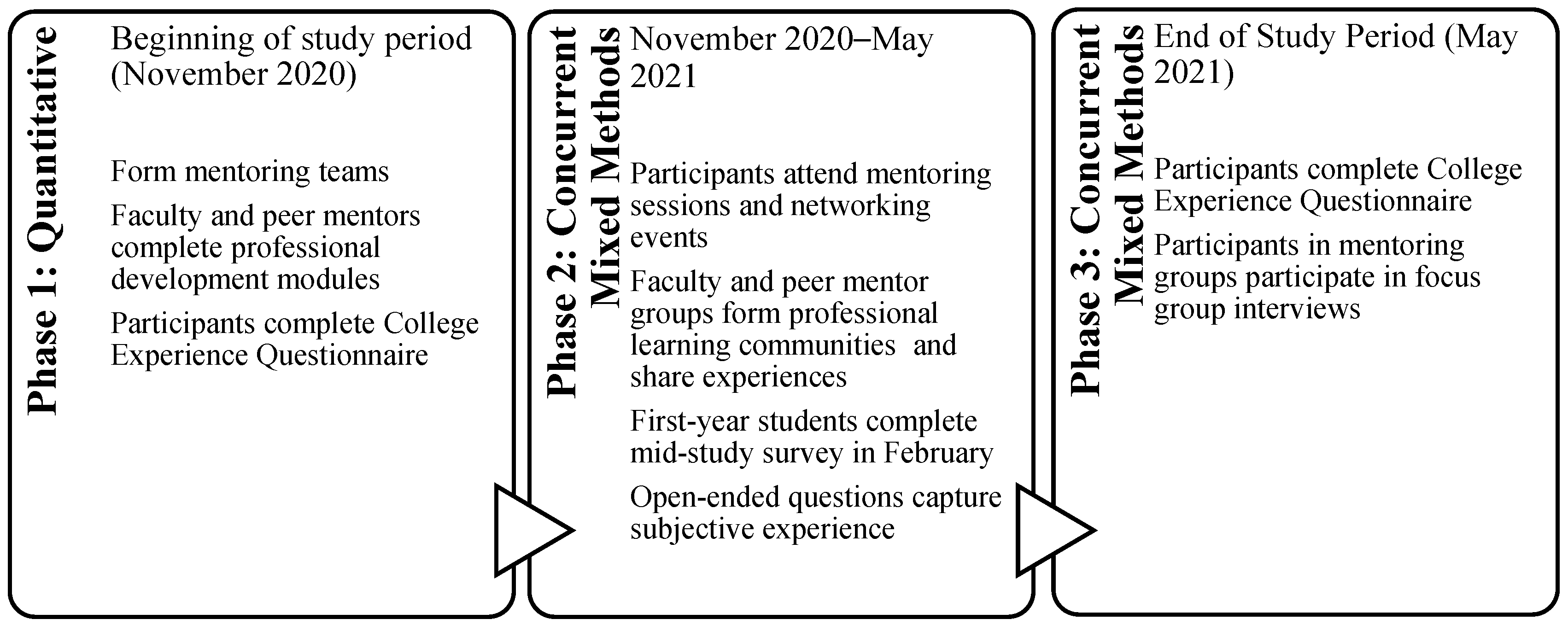 Phase 1: Quantitative

Beginning of study period (November 2020)

Form mentoring teams

Faculty and peer mentors complete professional development modules

Participants complete College Experience Questionnaire

Phase 2: Concurrent Mixed Methods

November 2020–May 2021

Participants attend mentoring sessions and networking events

Faculty and peer mentor groups form professional learning communities and share experiences

First-year students complete mid-study survey in February

Open-ended questions capture subjective experience

Phase 3: Concurrent Mixed Methods

End of Study Period (May 2021)

Participants complete College Experience Questionnaire

Participants in mentoring groups participate in focus group interviews